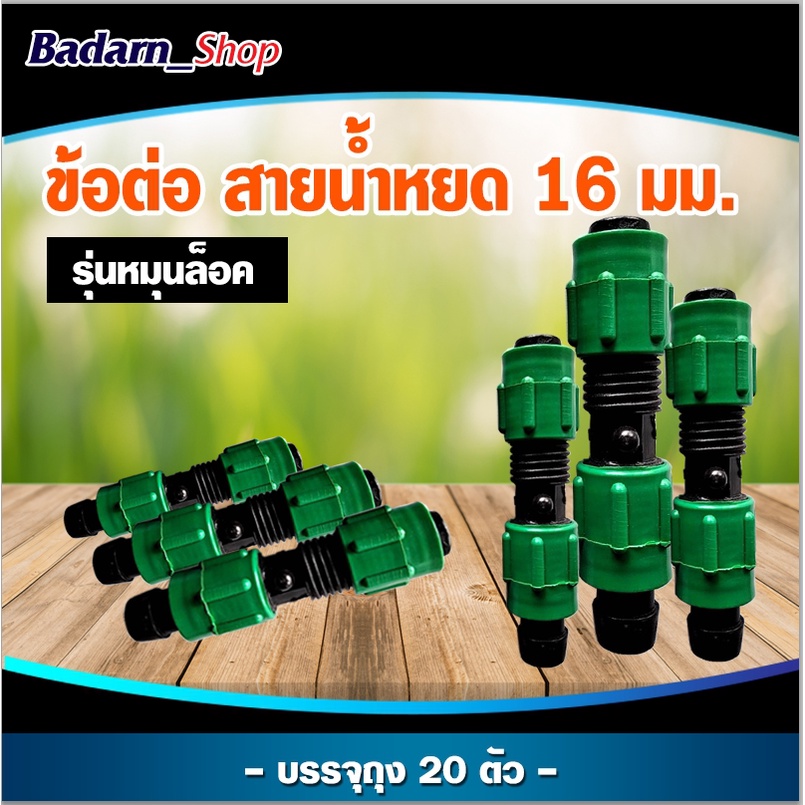 Badarn_Shop

ข้อต่อ สายน้ำหยด 16 มม.

รุ่นหมุนล็อค

- บรรจุถุง 20 ตัว -